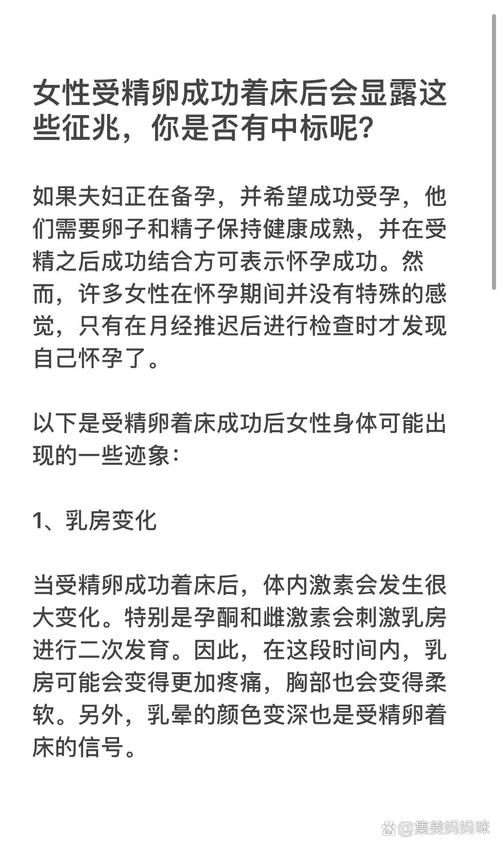 女性受精卵成功着床后会显露这些征兆，你是否有中标呢？

如果夫妇正在备孕，并希望成功受孕，他们需要卵子和精子保持健康成熟，并在受精之后成功结合方可表示怀孕成功。然而，许多女性在怀孕期间并没有特殊的感觉，只有在月经推迟后进行检查时才发现自己怀孕了。

以下是受精卵着床成功后女性身体可能出现的一些迹象：

1、乳房变化

当受精卵成功着床后，体内激素会发生很大变化。特别是孕酮和雌激素会刺激乳房进行二次发育。因此，在这段时间内，乳房可能会变得更加疼痛，胸部也会变得柔软。另外，乳晕的颜色变深也是受精卵着床的信号。

@集美妈妈咪